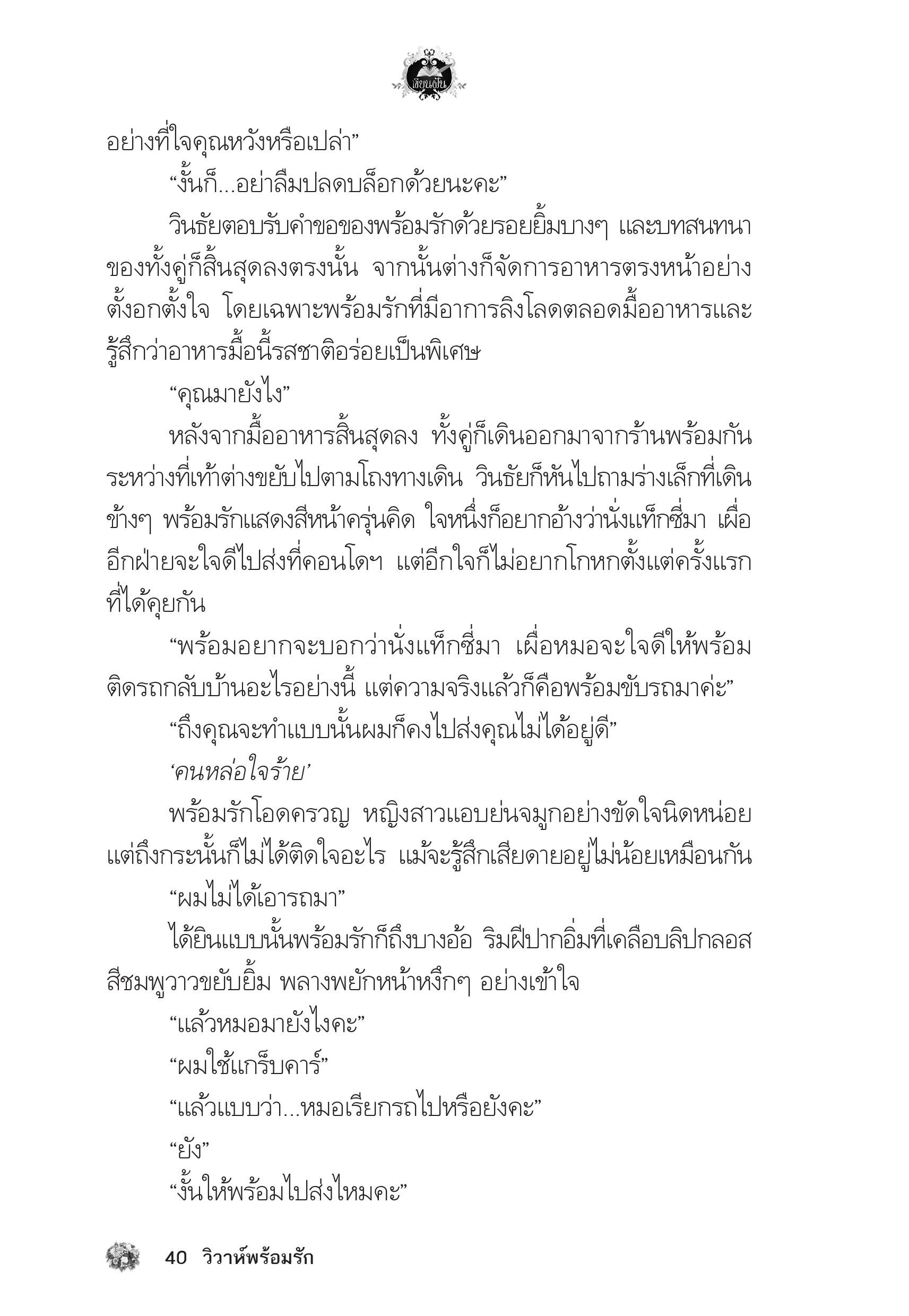 เขียนฝัน

อย่างที่ใจคุณหวังหรือเปล่า”

“งั้นก็...อย่าลืมปลดบล็อกด้วยนะคะ”

วินธัยตอบรับคำขอของพร้อมรักด้วยรอยยิ้มบางๆ และบทสนทนาของทั้งคู่ก็สิ้นสุดลงตรงนั้น จากนั้นต่างก็จัดการอาหารตรงหน้าอย่างตั้งอกตั้งใจ โดยเฉพาะพร้อมรักที่มีอาการลิงโลดตลอดมื้ออาหารและรู้สึกว่าอาหารมื้อนี้รสชาติอร่อยเป็นพิเศษ

“คุณมายังไง”

หลังจากมื้ออาหารสิ้นสุดลง ทั้งคู่ก็เดินออกมาจากร้านพร้อมกัน ระหว่างที่เท้าต่างขยับไปตามโถงทางเดิน วินธัยก็หันไปถามร่างเล็กที่เดินข้างๆ พร้อมรักแสดงสีหน้าครุ่นคิด ใจหนึ่งก็อยากอ้างว่านั่งแท็กซี่มา เผื่ออีกฝ่ายจะใจดีไปส่งที่คอนโดฯ แต่อีกใจก็ไม่อยากโกหกตั้งแต่ครั้งแรกที่ได้คุยกัน

“พร้อมอยากจะบอกว่านั่งแท็กซี่มา เผื่อหมอจะใจดีให้พร้อมติดรถกลับบ้านอะไรอย่างนี้ แต่ความจริงแล้วก็คือพร้อมขับรถมาค่ะ”

“ถึงคุณจะทำแบบนั้นผมก็คงไปส่งคุณไม่ได้อยู่ดี”

‘คนหล่อใจร้าย’

พร้อมรักโอดครวญ หญิงสาวแอบย่นจมูกอย่างขัดใจนิดหน่อย แต่ถึงกระนั้นก็ไม่ได้ติดใจอะไร แม้จะรู้สึกเสียดายอยู่ไม่น้อยเหมือนกัน

“ผมไม่ได้เอารถมา”

ได้ยินแบบนั้นพร้อมรักก็ถึงบางอ้อ ริมฝีปากอิ่มที่เคลือบลิปกลอสสีชมพูวาวขยับยิ้ม พลางพยักหน้าหงึกๆ อย่างเข้าใจ

“แล้วหมอมายังไงคะ”

“ผมใช้แกร็บคาร์”

“แล้วแบบว่า...หมอเรียกรถไปหรือยังคะ”

“ยัง”

“งั้นให้พร้อมไปส่งไหมคะ”

40 วิวาห์พร้อมรัก